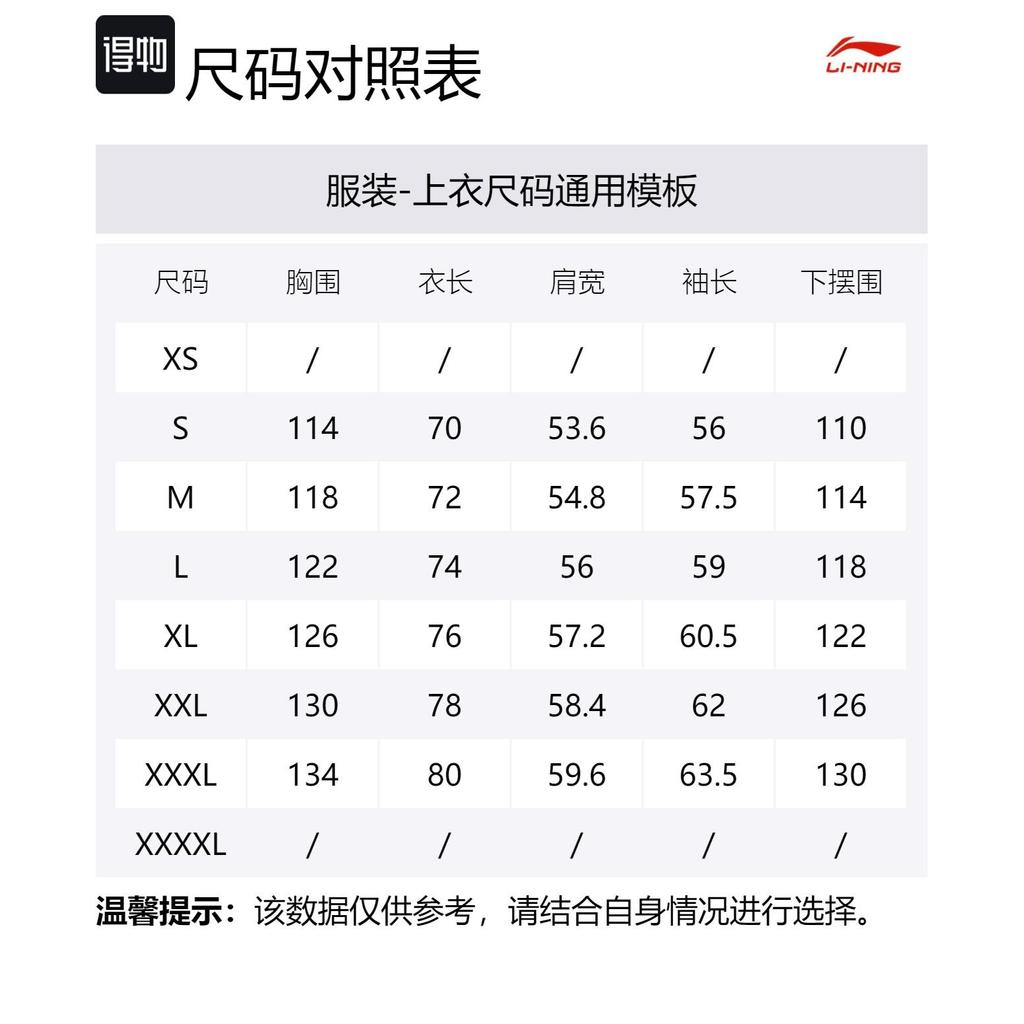 得物 尺码对照表

LI-NING

服装-上衣尺码通用模板

| 尺码 | 胸围 | 衣长 | 肩宽 | 袖长 | 下摆围 |
|---|---|---|---|---|---|
| XS | / | / | / | / | / |
| S | 114 | 70 | 53.6 | 56 | 110 |
| M | 118 | 72 | 54.8 | 57.5 | 114 |
| L | 122 | 74 | 56 | 59 | 118 |
| XL | 126 | 76 | 57.2 | 60.5 | 122 |
| XXL | 130 | 78 | 58.4 | 62 | 126 |
| XXXL | 134 | 80 | 59.6 | 63.5 | 130 |
| XXXXL | / | / | / | / | / |

温馨提示：该数据仅供参考，请结合自身情况进行选择。